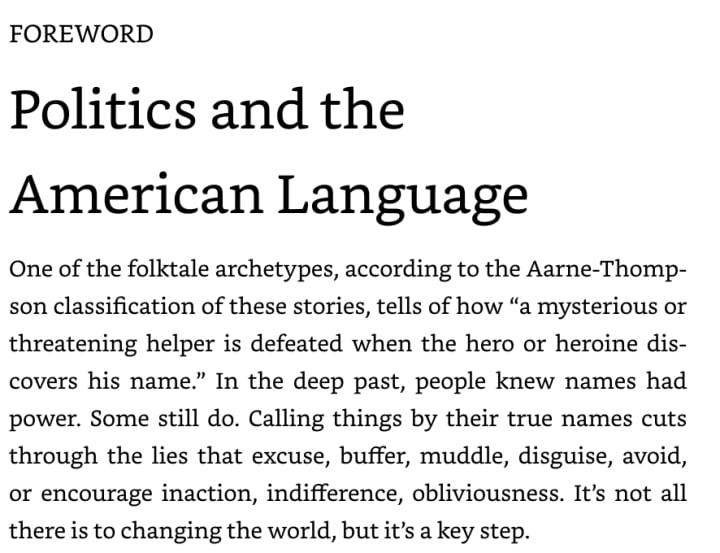 FOREWORD

Politics and the American Language

One of the folktale archetypes, according to the Aarne-Thompson classification of these stories, tells of how “a mysterious or threatening helper is defeated when the hero or heroine discovers his name.” In the deep past, people knew names had power. Some still do. Calling things by their true names cuts through the lies that excuse, buffer, muddle, disguise, avoid, or encourage inaction, indifference, obliviousness. It’s not all there is to changing the world, but it’s a key step.